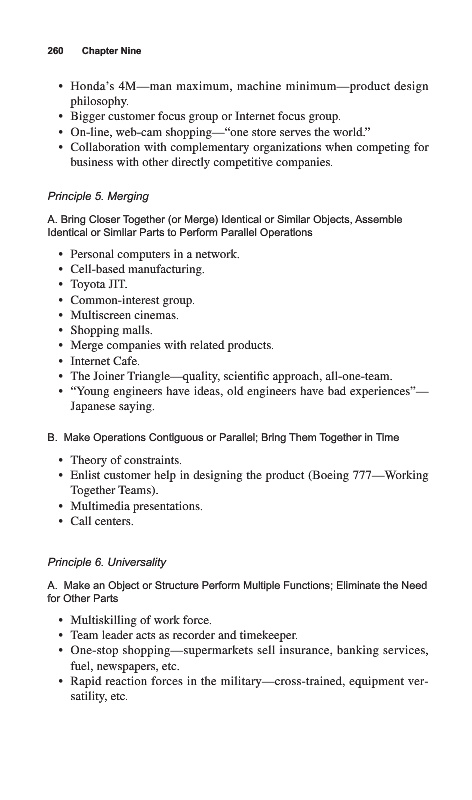 260 Chapter Nine

• Honda's 4M—man maximum, machine minimum—product design philosophy.
• Bigger customer focus group or Internet focus group.
• On-line, web-cam shopping—"one store serves the world."
• Collaboration with complementary organizations when competing for business with other directly competitive companies.

Principle 5. Merging

A. Bring Closer Together (or Merge) Identical or Similar Objects, Assemble Identical or Similar Parts to Perform Parallel Operations

• Personal computers in a network.
• Cell-based manufacturing.
• Toyota JIT.
• Common-interest group.
• Multiscreen cinemas.
• Shopping malls.
• Merge companies with related products.
• Internet Cafe.
• The Joiner Triangle—quality, scientific approach, all-one-team.
• "Young engineers have ideas, old engineers have bad experiences"—Japanese saying.

B. Make Operations Contiguous or Parallel; Bring Them Together in Time

• Theory of constraints.
• Enlist customer help in designing the product (Boeing 777—Working Together Teams).
• Multimedia presentations.
• Call centers.

Principle 6. Universality

A. Make an Object or Structure Perform Multiple Functions; Eliminate the Need for Other Parts

• Multiskilling of work force.
• Team leader acts as recorder and timekeeper.
• One-stop shopping—supermarkets sell insurance, banking services, fuel, newspapers, etc.
• Rapid reaction forces in the military—cross-trained, equipment versatility, etc.